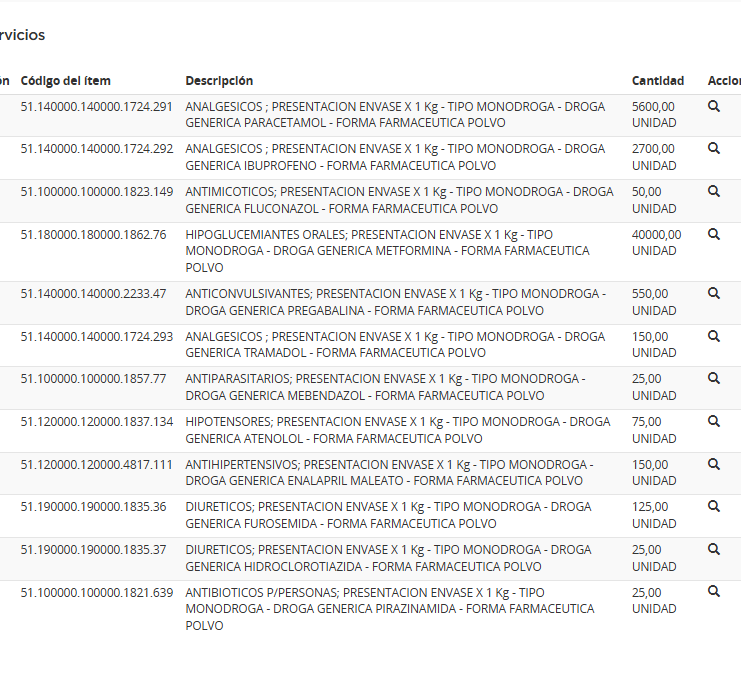 rvicios

| on | Código del ítem | Descripción | Cantidad | Accion |
|---|---|---|---|---|
| | 51.140000.140000.1724.291 | ANALGESICOS ; PRESENTACION ENVASE X 1 Kg - TIPO MONODROGA - DROGA GENERICA PARACETAMOL - FORMA FARMACEUTICA POLVO | 5600,00 UNIDAD | |
| | 51.140000.140000.1724.292 | ANALGESICOS ; PRESENTACION ENVASE X 1 Kg - TIPO MONODROGA - DROGA GENERICA IBUPROFENO - FORMA FARMACEUTICA POLVO | 2700,00 UNIDAD | |
| | 51.100000.100000.1823.149 | ANTIMICOTICOS; PRESENTACION ENVASE X 1 Kg - TIPO MONODROGA - DROGA GENERICA FLUCONAZOL - FORMA FARMACEUTICA POLVO | 50,00 UNIDAD | |
| | 51.180000.180000.1862.76 | HIPOGLUCEMIANTES ORALES; PRESENTACION ENVASE X 1 Kg - TIPO MONODROGA - DROGA GENERICA METFORMINA - FORMA FARMACEUTICA POLVO | 40000,00 UNIDAD | |
| | 51.140000.140000.2233.47 | ANTICONVULSIVANTES; PRESENTACION ENVASE X 1 Kg - TIPO MONODROGA - DROGA GENERICA PREGABALINA - FORMA FARMACEUTICA POLVO | 550,00 UNIDAD | |
| | 51.140000.140000.1724.293 | ANALGESICOS ; PRESENTACION ENVASE X 1 Kg - TIPO MONODROGA - DROGA GENERICA TRAMADOL - FORMA FARMACEUTICA POLVO | 150,00 UNIDAD | |
| | 51.100000.100000.1857.77 | ANTIPARASITARIOS; PRESENTACION ENVASE X 1 Kg - TIPO MONODROGA - DROGA GENERICA MEBENDAZOL - FORMA FARMACEUTICA POLVO | 25,00 UNIDAD | |
| | 51.120000.120000.1837.134 | HIPOTENSORES; PRESENTACION ENVASE X 1 Kg - TIPO MONODROGA - DROGA GENERICA ATENOLOL - FORMA FARMACEUTICA POLVO | 75,00 UNIDAD | |
| | 51.120000.120000.4817.111 | ANTIHIPERTENSIVOS; PRESENTACION ENVASE X 1 Kg - TIPO MONODROGA - DROGA GENERICA ENALAPRIL MALEATO - FORMA FARMACEUTICA POLVO | 150,00 UNIDAD | |
| | 51.190000.190000.1835.36 | DIURETICOS; PRESENTACION ENVASE X 1 Kg - TIPO MONODROGA - DROGA GENERICA FUROSEMIDA - FORMA FARMACEUTICA POLVO | 125,00 UNIDAD | |
| | 51.190000.190000.1835.37 | DIURETICOS; PRESENTACION ENVASE X 1 Kg - TIPO MONODROGA - DROGA GENERICA HIDROCLOROTIAZIDA - FORMA FARMACEUTICA POLVO | 25,00 UNIDAD | |
| | 51.100000.100000.1821.639 | ANTIBIOTICOS P/PERSONAS; PRESENTACION ENVASE X 1 Kg - TIPO MONODROGA - DROGA GENERICA PIRAZINAMIDA - FORMA FARMACEUTICA POLVO | 25,00 UNIDAD | |